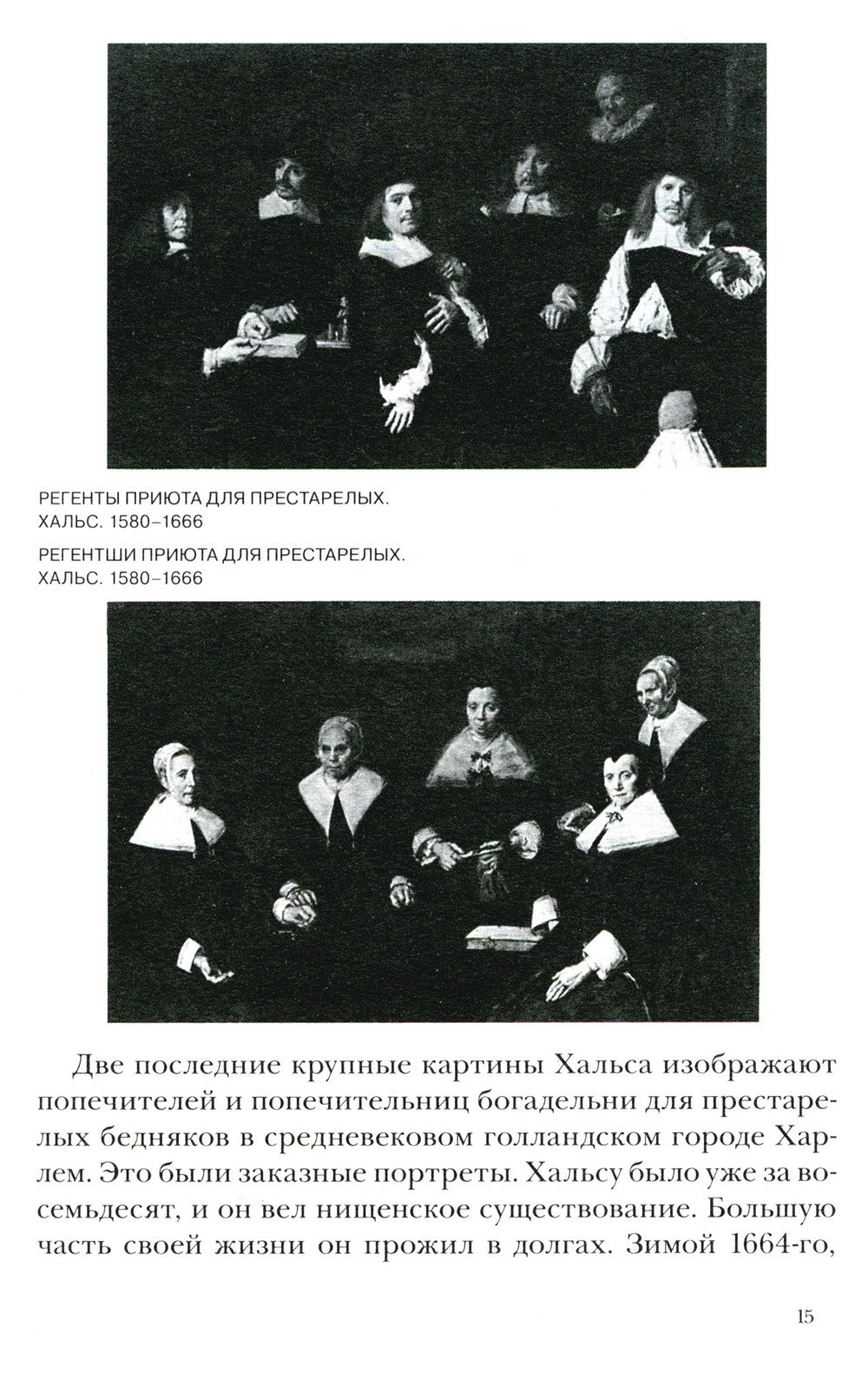 РЕГЕНТЫ ПРИЮТА ДЛЯ ПРЕСТАРЕЛЫХ. ХАЛЬС. 1580–1666

РЕГЕНТШИ ПРИЮТА ДЛЯ ПРЕСТАРЕЛЫХ. ХАЛЬС. 1580–1666

Две последние крупные картины Хальса изображают попечителей и попечительниц богадельни для престарелых бедняков в средневековом голландском городе Харлем. Это были заказные портреты. Хальсу было уже за восемьдесят, и он вел нищенское существование. Большую часть своей жизни он прожил в долгах. Зимой 1664-го,

15